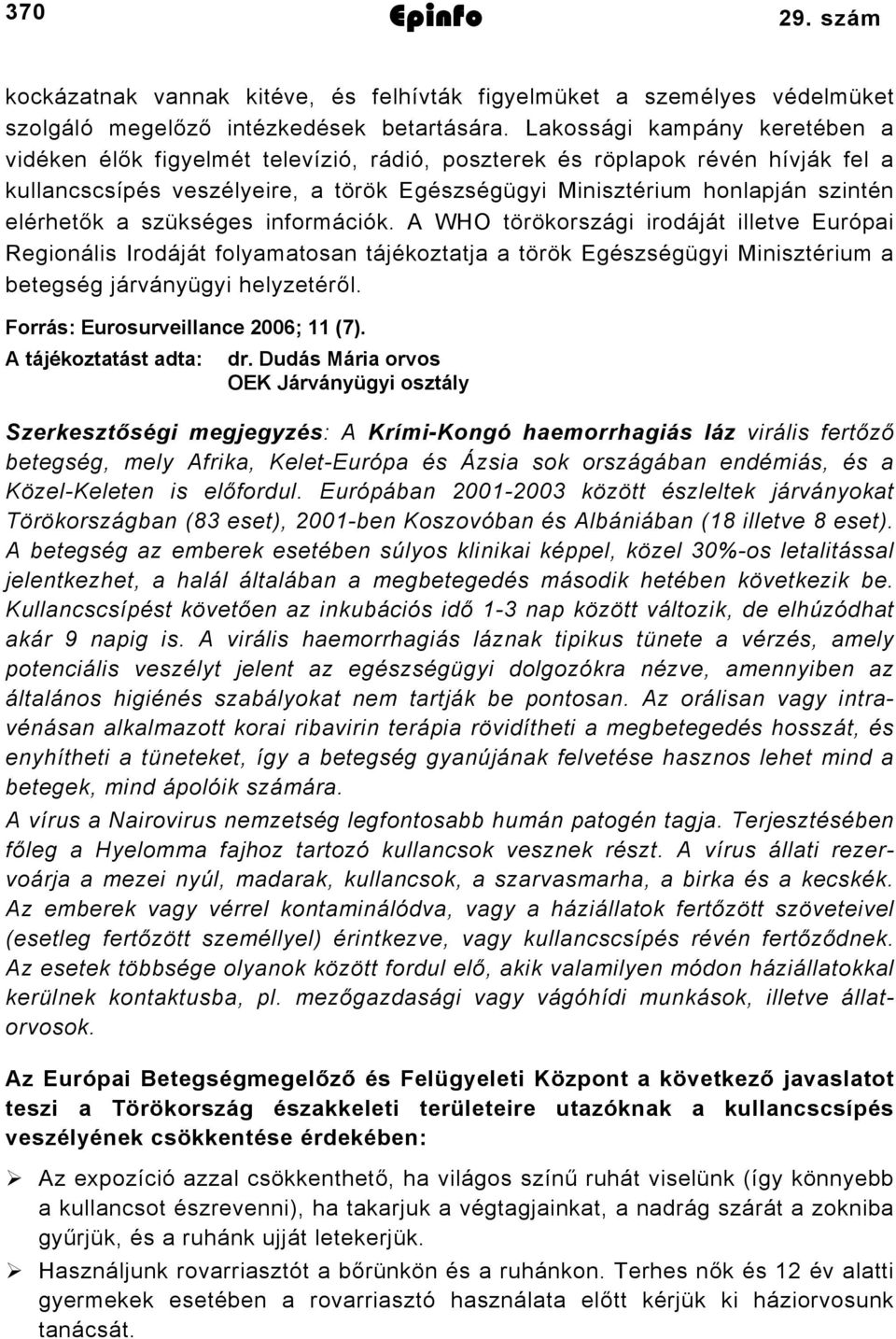 370 Epinfo 29. szám

kockázatnak vannak kitéve, és felhívták figyelmüket a személyes védelmüket szolgáló megelőző intézkedések betartására. Lakossági kampány keretében a vidéken élők figyelmét televízió, rádió, poszterek és röplapok révén hívják fel a kullancscsípés veszélyeire, a török Egészségügyi Minisztérium honlapján szintén elérhetők a szükséges információk. A WHO törökországi irodáját illetve Európai Regionális Irodáját folyamatosan tájékoztatja a török Egészségügyi Minisztérium a betegség járványügyi helyzetéről.

Forrás: Eurosurveillance 2006; 11 (7).

A tájékoztatást adta: dr. Dudás Mária orvos
OEK Járványügyi osztály

Szerkesztőségi megjegyzés: A Krími-Kongó haemorrhagiás láz virális fertőző betegség, mely Afrika, Kelet-Európa és Ázsia sok országában endémiás, és a Közel-Keleten is előfordul. Európában 2001-2003 között észleltek járványokat Törökországban (83 eset), 2001-ben Koszovóban és Albániában (18 illetve 8 eset). A betegség az emberek esetében súlyos klinikai képpel, közel 30%-os letalitással jelentkezhet, a halál általában a megbetegedés második hetében következik be. Kullancscsípést követően az inkubációs idő 1-3 nap között változik, de elhúzódhat akár 9 napig is. A virális haemorrhagiás láznak tipikus tünete a vérzés, amely potenciális veszélyt jelent az egészségügyi dolgozókra nézve, amennyiben az általános higiénés szabályokat nem tartják be pontosan. Az orálisan vagy intravénásan alkalmazott korai ribavirin terápia rövidítheti a megbetegedés hosszát, és enyhítheti a tüneteket, így a betegség gyanújának felvetése hasznos lehet mind a betegek, mind ápolóik számára.

A vírus a Nairovirus nemzetség legfontosabb humán patogén tagja. Terjesztésében főleg a Hyelomma fajhoz tartozó kullancsok vesznek részt. A vírus állati rezervoárja a mezei nyúl, madarak, kullancsok, a szarvasmarha, a birka és a kecskék. Az emberek vagy vérrel kontaminálódva, vagy a háziállatok fertőzött szöveteivel (esetleg fertőzött személlyel) érintkezve, vagy kullancscsípés révén fertőződnek. Az esetek többsége olyanok között fordul elő, akik valamilyen módon háziállatokkal kerülnek kontaktusba, pl. mezőgazdasági vagy vágóhídi munkások, illetve állatorvosok.

Az Európai Betegségmegelőző és Felügyeleti Központ a következő javaslatot teszi a Törökország északkeleti területeire utazóknak a kullancscsípés veszélyének csökkentése érdekében:

➢ Az expozíció azzal csökkenthető, ha világos színű ruhát viselünk (így könnyebb a kullancsot észrevenni), ha takarjuk a végtagjainkat, a nadrág szárát a zokniba gyűrjük, és a ruhánk ujját letekerjük.

➢ Használjunk rovarriasztót a bőrünkön és a ruhánkon. Terhes nők és 12 év alatti gyermekek esetében a rovarriasztó használata előtt kérjük ki háziorvosunk tanácsát.